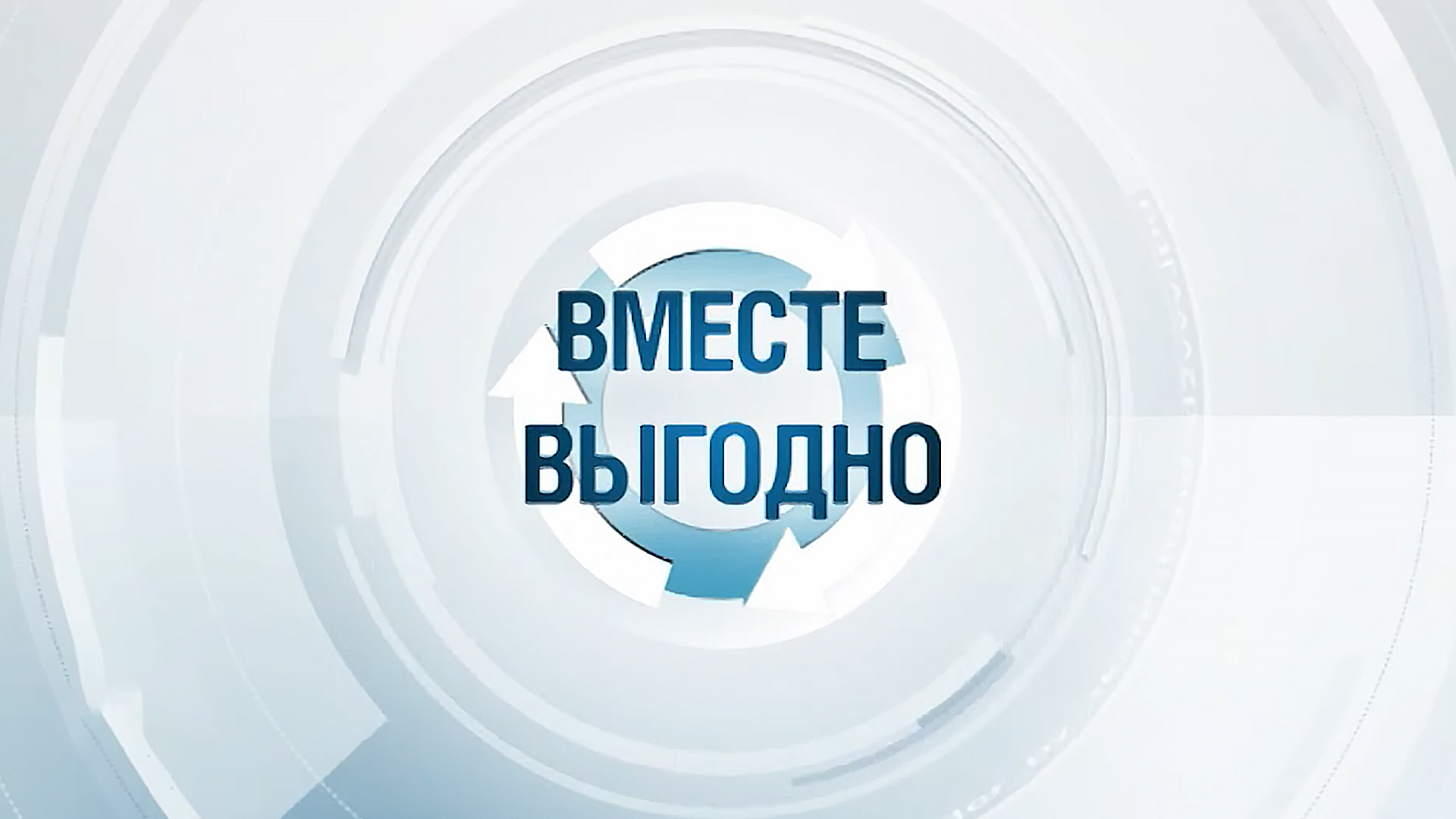 ВМЕСТЕ
ВЫГОДНО